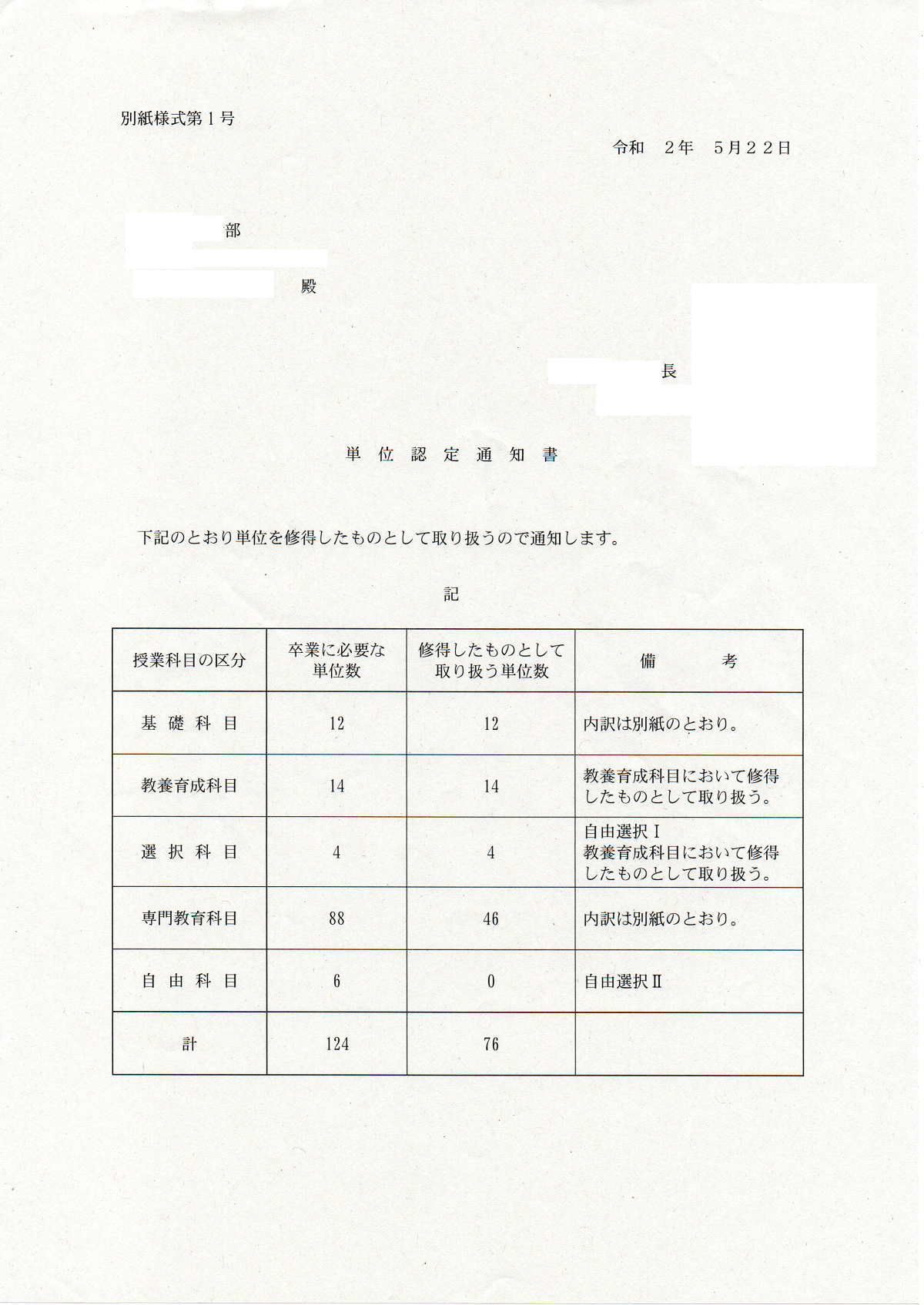 別紙様式第１号

令和　２年　５月２２日

部

殿

長

単 位 認 定 通 知 書

下記のとおり単位を修得したものとして取り扱うので通知します。

記

| 授業科目の区分 | 卒業に必要な単位数 | 修得したものとして取り扱う単位数 | 備　　考 |
|---|---|---|---|
| 基 礎 科 目 | 12 | 12 | 内訳は別紙のとおり。 |
| 教養育成科目 | 14 | 14 | 教養育成科目において修得したものとして取り扱う。 |
| 選 択 科 目 | 4 | 4 | 自由選択Ⅰ 教養育成科目において修得したものとして取り扱う。 |
| 専門教育科目 | 88 | 46 | 内訳は別紙のとおり。 |
| 自 由 科 目 | 6 | 0 | 自由選択Ⅱ |
| 計 | 124 | 76 | |